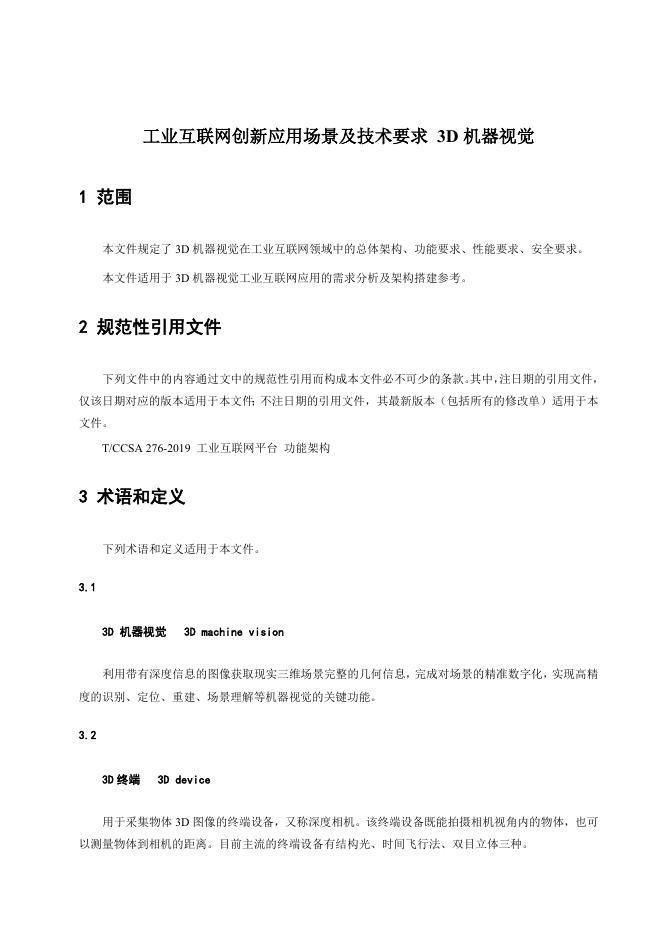 工业互联网创新应用场景及技术要求 3D 机器视觉

1 范围

本文件规定了 3D 机器视觉在工业互联网领域中的总体架构、功能要求、性能要求、安全要求。

本文件适用于 3D 机器视觉工业互联网应用的需求分析及架构搭建参考。

2 规范性引用文件

下列文件中的内容通过文中的规范性引用而构成本文件必不可少的条款。其中，注日期的引用文件，仅该日期对应的版本适用于本文件；不注日期的引用文件，其最新版本（包括所有的修改单）适用于本文件。

T/CCSA 276-2019 工业互联网平台 功能架构

3 术语和定义

下列术语和定义适用于本文件。

3.1

3D 机器视觉 3D machine vision

利用带有深度信息的图像获取现实三维场景完整的几何信息，完成对场景的精准数字化，实现高精度的识别、定位、重建、场景理解等机器视觉的关键功能。

3.2

3D终端 3D device

用于采集物体 3D 图像的终端设备，又称深度相机。该终端设备既能拍摄相机视角内的物体，也可以测量物体到相机的距离。目前主流的终端设备有结构光、时间飞行法、双目立体三种。